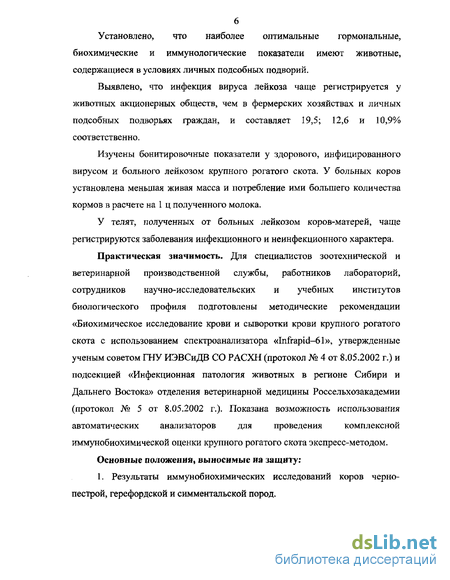 6

Установлено, что наиболее оптимальные гормональные, биохимические и иммунологические показатели имеют животные, содержащиеся в условиях личных подсобных подворий.

Выявлено, что инфекция вируса лейкоза чаще регистрируется у животных акционерных обществ, чем в фермерских хозяйствах и личных подсобных подворьях граждан, и составляет 19,5; 12,6 и 10,9% соответственно.

Изучены бонитировочные показатели у здорового, инфицированного вирусом и больного лейкозом крупного рогатого скота. У больных коров установлена меньшая живая масса и потребление ими большего количества кормов в расчете на 1 ц полученного молока.

У телят, полученных от больных лейкозом коров-матерей, чаще регистрируются заболевания инфекционного и неинфекционного характера.

Практическая значимость. Для специалистов зоотехнической и ветеринарной производственной службы, работников лабораторий, сотрудников научно-исследовательских и учебных институтов биологического профиля подготовлены методические рекомендации «Биохимическое исследование крови и сыворотки крови крупного рогатого скота с использованием спектроанализатора «Infrapid–61», утвержденные ученым советом ГНУ ИЭВСиДВ СО РАСХН (протокол № 4 от 8.05.2002 г.) и подсекцией «Инфекционная патология животных в регионе Сибири и Дальнего Востока» отделения ветеринарной медицины Россельхозакадемии (протокол № 5 от 8.05.2002 г.). Показана возможность использования автоматических анализаторов для проведения комплексной иммунобиохимической оценки крупного рогатого скота экспресс-методом.

Основные положения, выносимые на защиту:

1. Результаты иммунобиохимических исследований коров черно-пестрой, герефордской и симментальской пород.

dsLib.net
библиотека диссертаций